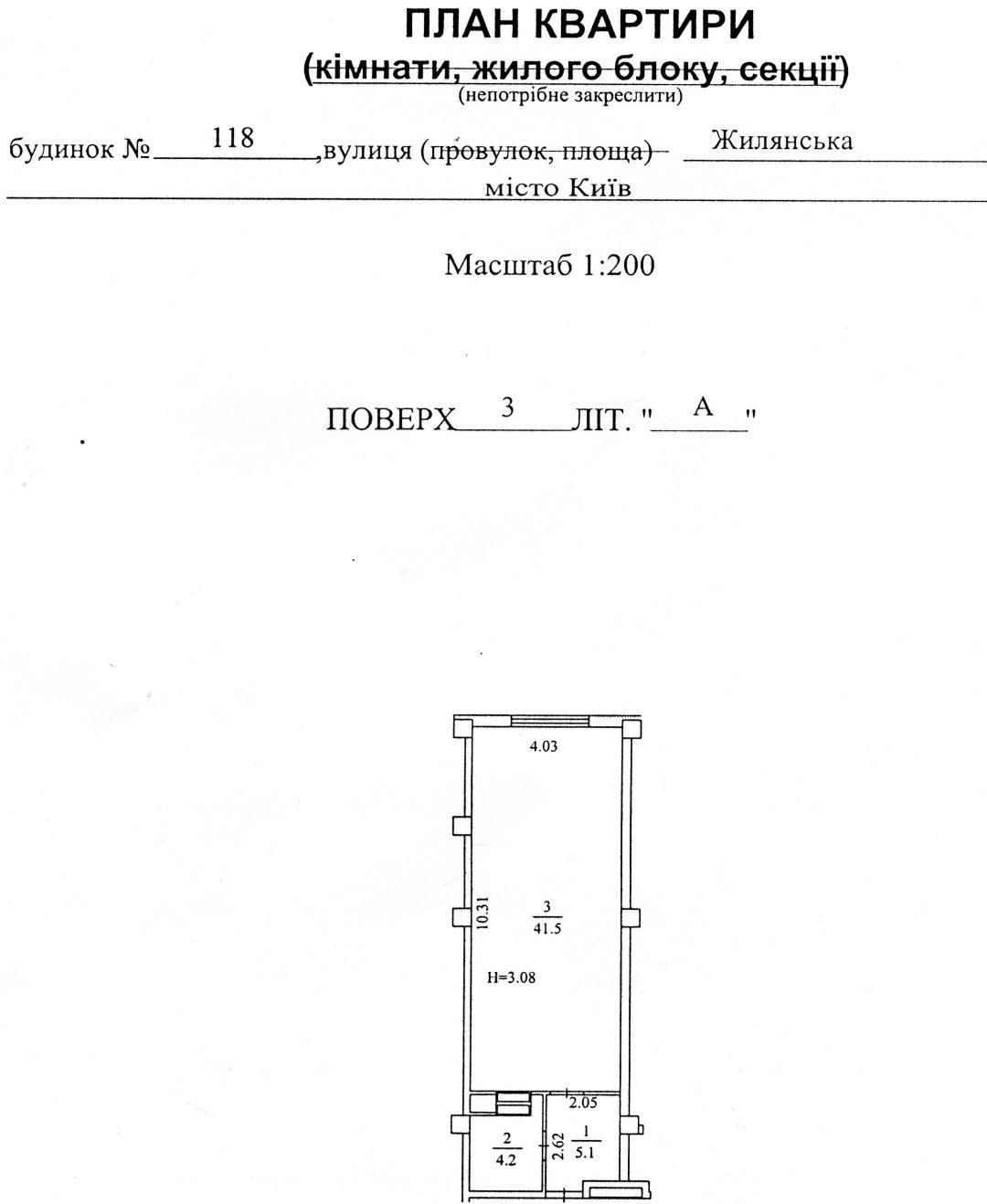 ПЛАН КВАРТИРИ
(кімнати, жилого блоку, секції)
(непотрібне закреслити)

будинок № 118 ,вулиця (провулок, площа) Жилянська
місто Київ

Масштаб 1:200

ПОВЕРХ 3 ЛІТ. " А "

4.03

10.31

$\frac{3}{41.5}$

H=3.08

2.05

$\frac{2}{4.2}$

2.62

$\frac{1}{5.1}$